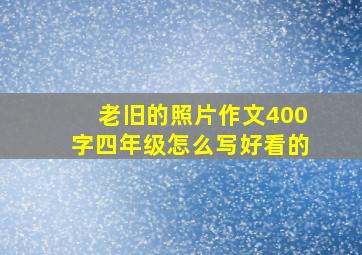 老旧的照片作文400字四年级怎么写好看的